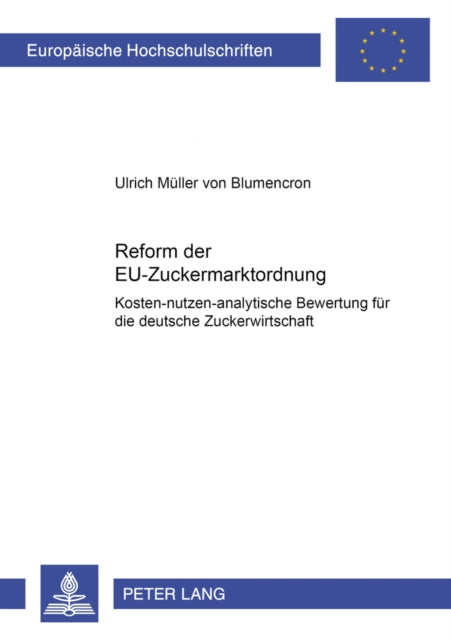 Europäische Hochschulschriften

Ulrich Müller von Blumencron

Reform der EU-Zuckermarktordnung

Kosten-nutzen-analytische Bewertung für die deutsche Zuckerwirtschaft

PETER LANG